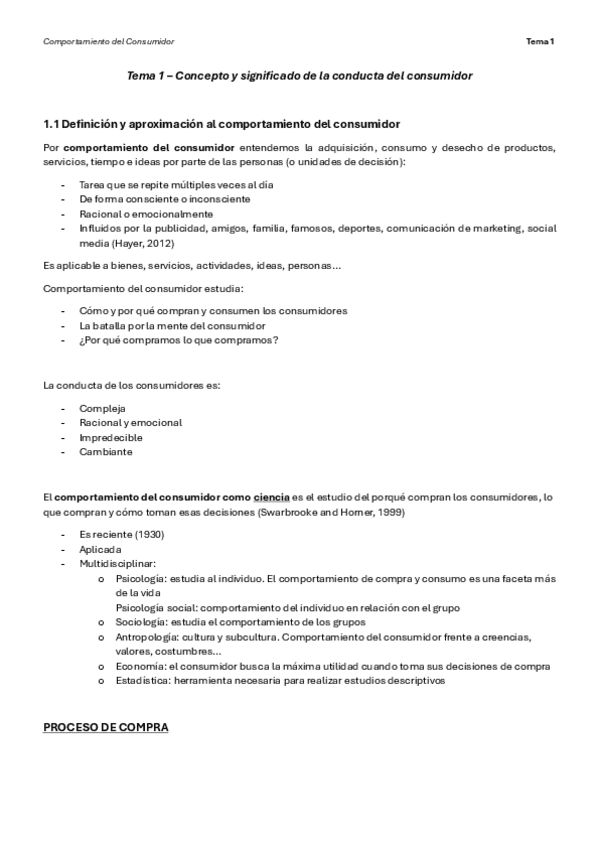 Comportamiento del Consumidor

Tema 1

Tema 1 – Concepto y significado de la conducta del consumidor

1.1 Definición y aproximación al comportamiento del consumidor

Por comportamiento del consumidor entendemos la adquisición, consumo y desecho de productos, servicios, tiempo e ideas por parte de las personas (o unidades de decisión):

- Tarea que se repite múltiples veces al día
- De forma consciente o inconsciente
- Racional o emocionalmente
- Influidos por la publicidad, amigos, familia, famosos, deportes, comunicación de marketing, social media (Hayer, 2012)

Es aplicable a bienes, servicios, actividades, ideas, personas…

Comportamiento del consumidor estudia:

- Cómo y por qué compran y consumen los consumidores
- La batalla por la mente del consumidor
- ¿Por qué compramos lo que compramos?

La conducta de los consumidores es:

- Compleja
- Racional y emocional
- Impredecible
- Cambiante

El comportamiento del consumidor como ciencia es el estudio del porqué compran los consumidores, lo que compran y cómo toman esas decisiones (Swarbrooke and Horner, 1999)

- Es reciente (1930)
- Aplicada
- Multidisciplinar:
  o Psicología: estudia al individuo. El comportamiento de compra y consumo es una faceta más de la vida
    Psicología social: comportamiento del individuo en relación con el grupo
  o Sociología: estudia el comportamiento de los grupos
  o Antropología: cultura y subcultura. Comportamiento del consumidor frente a creencias, valores, costumbres…
  o Economía: el consumidor busca la máxima utilidad cuando toma sus decisiones de compra
  o Estadística: herramienta necesaria para realizar estudios descriptivos

PROCESO DE COMPRA